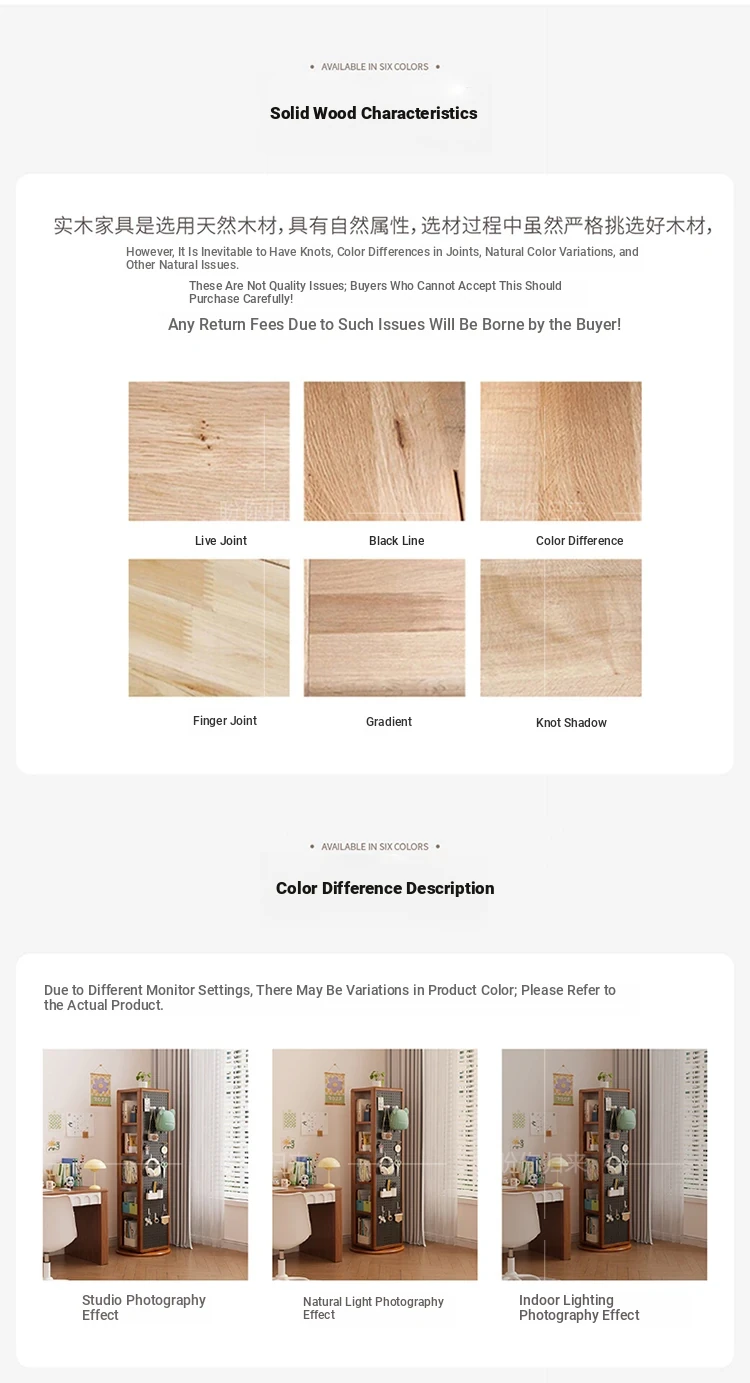 • AVAILABLE IN SIX COLORS •

Solid Wood Characteristics

实木家具是选用天然木材,具有自然属性,选材过程中虽然严格挑选好木材,

However, It Is Inevitable to Have Knots, Color Differences in Joints, Natural Color Variations, and Other Natural Issues.

These Are Not Quality Issues; Buyers Who Cannot Accept This Should Purchase Carefully!

Any Return Fees Due to Such Issues Will Be Borne by the Buyer!

Live Joint

Black Line

Color Difference

Finger Joint

Gradient

Knot Shadow

• AVAILABLE IN SIX COLORS •

Color Difference Description

Due to Different Monitor Settings, There May Be Variations in Product Color; Please Refer to the Actual Product.

Studio Photography Effect

Natural Light Photography Effect

Indoor Lighting Photography Effect